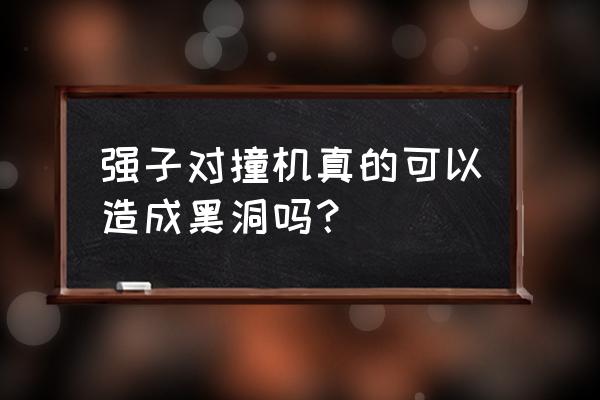 强子对撞机真的可以造成黑洞吗?